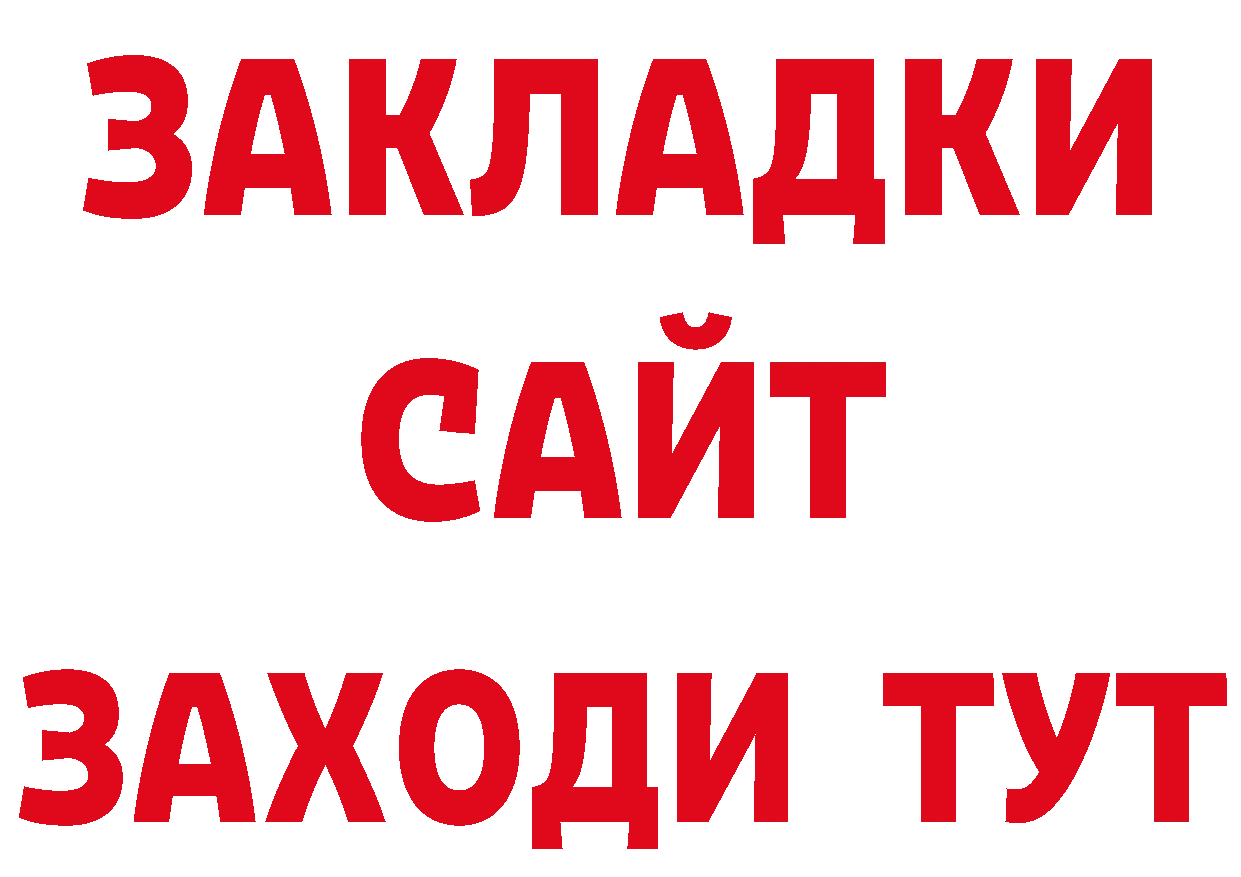 ЗАКЛАДКИ
САЙТ
ЗАХОДИ ТУТ